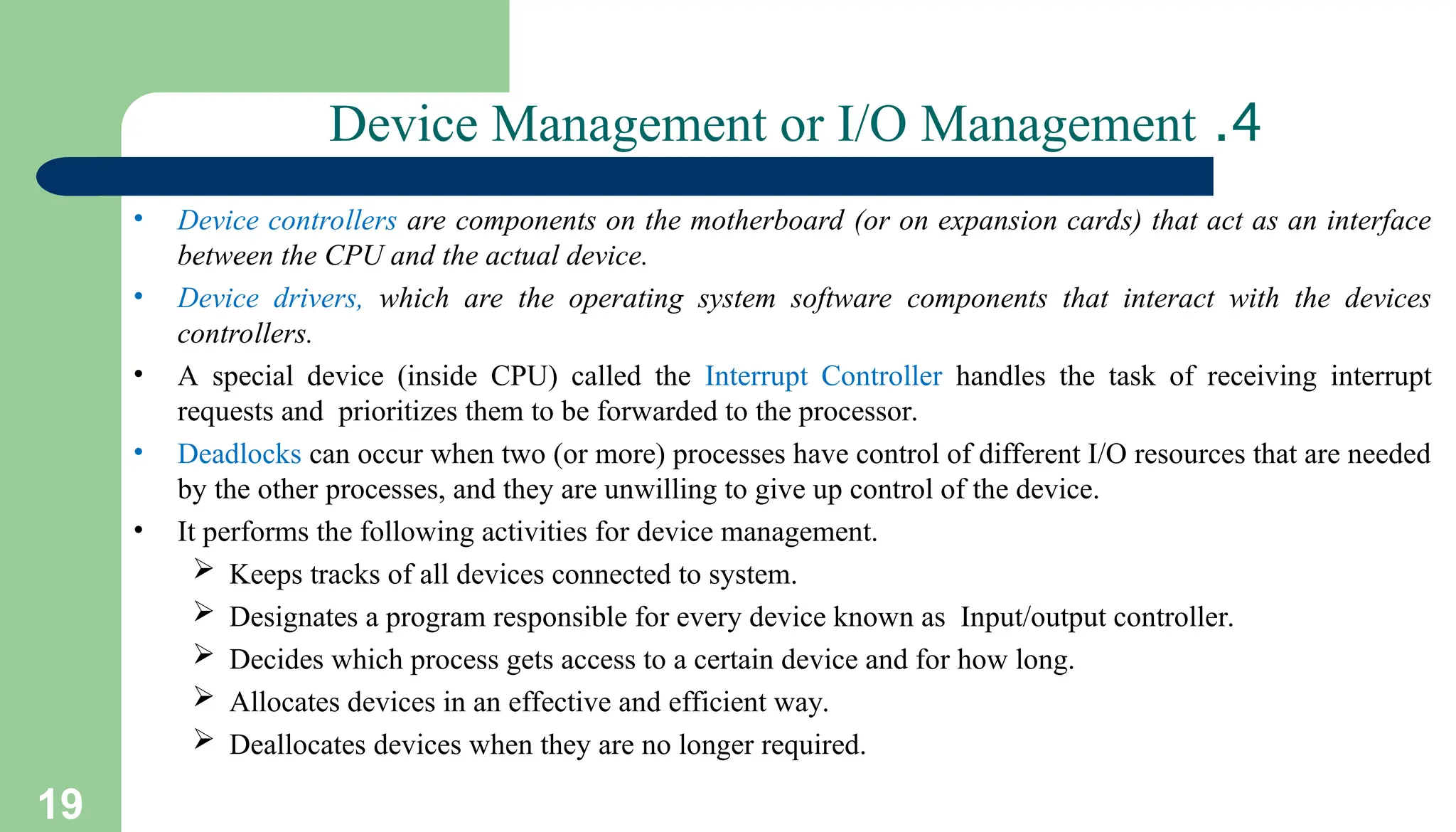 Device Management or I/O Management .4

• Device controllers are components on the motherboard (or on expansion cards) that act as an interface between the CPU and the actual device.
• Device drivers, which are the operating system software components that interact with the devices controllers.
• A special device (inside CPU) called the Interrupt Controller handles the task of receiving interrupt requests and prioritizes them to be forwarded to the processor.
• Deadlocks can occur when two (or more) processes have control of different I/O resources that are needed by the other processes, and they are unwilling to give up control of the device.
• It performs the following activities for device management.
➢ Keeps tracks of all devices connected to system.
➢ Designates a program responsible for every device known as Input/output controller.
➢ Decides which process gets access to a certain device and for how long.
➢ Allocates devices in an effective and efficient way.
➢ Deallocates devices when they are no longer required.

19